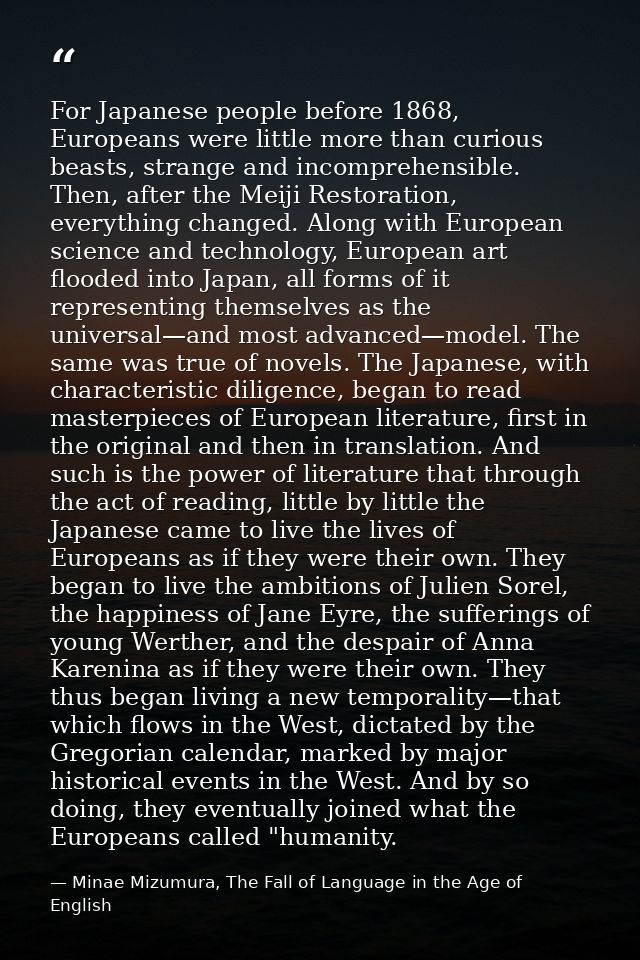 "

For Japanese people before 1868, Europeans were little more than curious beasts, strange and incomprehensible. Then, after the Meiji Restoration, everything changed. Along with European science and technology, European art flooded into Japan, all forms of it representing themselves as the universal—and most advanced—model. The same was true of novels. The Japanese, with characteristic diligence, began to read masterpieces of European literature, first in the original and then in translation. And such is the power of literature that through the act of reading, little by little the Japanese came to live the lives of Europeans as if they were their own. They began to live the ambitions of Julien Sorel, the happiness of Jane Eyre, the sufferings of young Werther, and the despair of Anna Karenina as if they were their own. They thus began living a new temporality—that which flows in the West, dictated by the Gregorian calendar, marked by major historical events in the West. And by so doing, they eventually joined what the Europeans called "humanity.

— Minae Mizumura, The Fall of Language in the Age of English